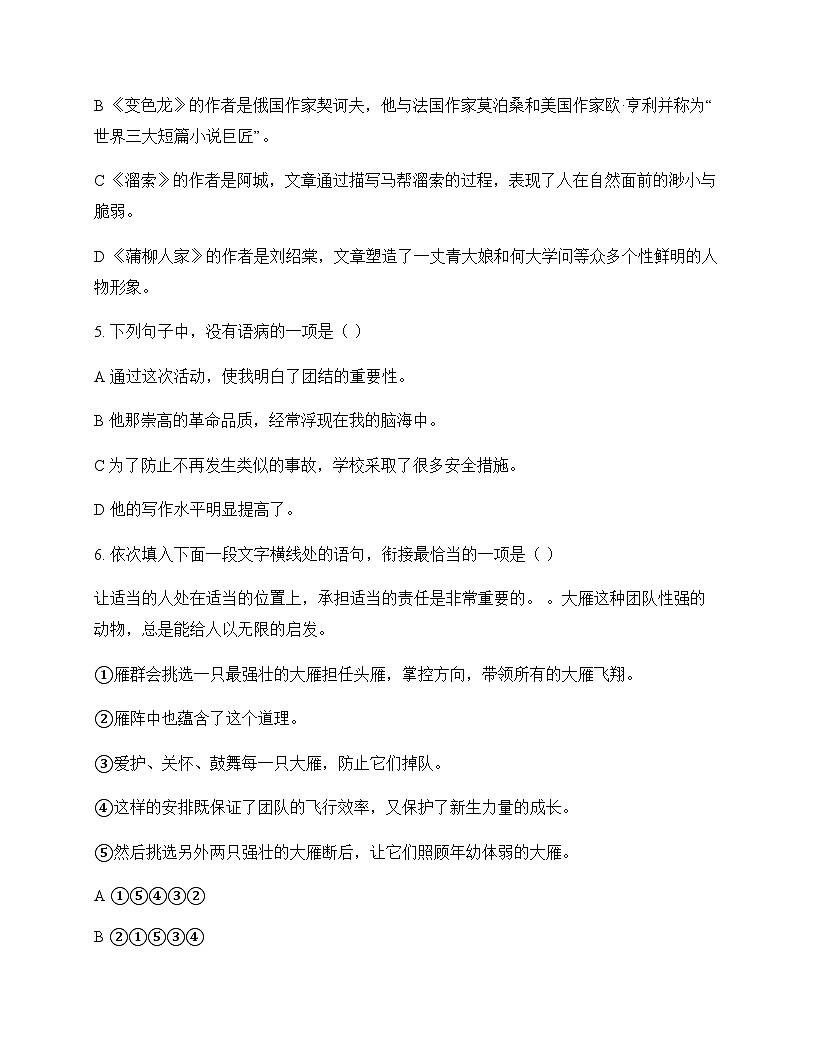 B《变色龙》的作者是俄国作家契诃夫，他与法国作家莫泊桑和美国作家欧·亨利并称为“世界三大短篇小说巨匠”。

C《溜索》的作者是阿城，文章通过描写马帮溜索的过程，表现了人在自然面前的渺小与脆弱。

D《蒲柳人家》的作者是刘绍棠，文章塑造了一丈青大娘和何大学问等众多个性鲜明的人物形象。

5. 下列句子中，没有语病的一项是（ ）

A 通过这次活动，使我明白了团结的重要性。

B 他那崇高的革命品质，经常浮现在我的脑海中。

C 为了防止不再发生类似的事故，学校采取了很多安全措施。

D 他的写作水平明显提高了。

6. 依次填入下面一段文字横线处的语句，衔接最恰当的一项是（ ）

让适当的人处在适当的位置上，承担适当的责任是非常重要的。 。大雁这种团队性强的动物，总是能给人以无限的启发。

①雁群会挑选一只最强壮的大雁担任头雁，掌控方向，带领所有的大雁飞翔。

②雁阵中也蕴含了这个道理。

③爱护、关怀、鼓舞每一只大雁，防止它们掉队。

④这样的安排既保证了团队的飞行效率，又保护了新生力量的成长。

⑤然后挑选另外两只强壮的大雁断后，让它们照顾年幼体弱的大雁。

A ①⑤④③②

B ②①⑤③④